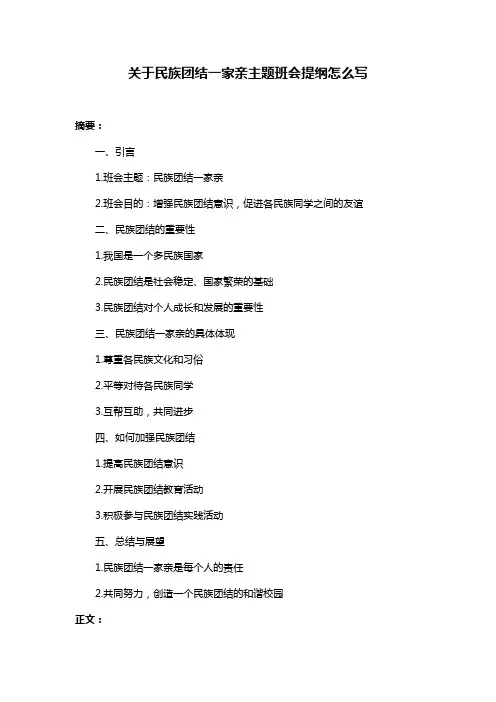 关于民族团结一家亲主题班会提纲怎么写

摘要：

一、引言

1.班会主题：民族团结一家亲

2.班会目的：增强民族团结意识，促进各民族同学之间的友谊

二、民族团结的重要性

1.我国是一个多民族国家

2.民族团结是社会稳定、国家繁荣的基础

3.民族团结对个人成长和发展的重要性

三、民族团结一家亲的具体体现

1.尊重各民族文化和习俗

2.平等对待各民族同学

3.互帮互助，共同进步

四、如何加强民族团结

1.提高民族团结意识

2.开展民族团结教育活动

3.积极参与民族团结实践活动

五、总结与展望

1.民族团结一家亲是每个人的责任

2.共同努力，创造一个民族团结的和谐校园

正文：